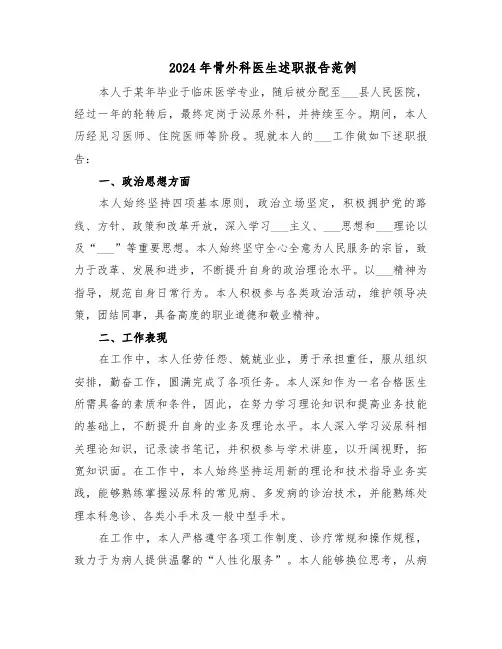 2024年骨外科医生述职报告范例

本人于某年毕业于临床医学专业，随后被分配至___县人民医院，经过一年的轮转后，最终定岗于泌尿外科，并持续至今。期间，本人历经见习医师、住院医师等阶段。现就本人的___工作做如下述职报告：

一、政治思想方面

本人始终坚持四项基本原则，政治立场坚定，积极拥护党的路线、方针、政策和改革开放，深入学习___主义、___思想和___理论以及“___”等重要思想。本人始终坚守全心全意为人民服务的宗旨，致力于改革、发展和进步，不断提升自身的政治理论水平。以___精神为指导，规范自身日常行为。本人积极参与各类政治活动，维护领导决策，团结同事，具备高度的职业道德和敬业精神。

二、工作表现

在工作中，本人任劳任怨、兢兢业业，勇于承担重任，服从组织安排，勤奋工作，圆满完成了各项任务。本人深知作为一名合格医生所需具备的素质和条件，因此，在努力学习理论知识和提高业务技能的基础上，不断提升自身的业务及理论水平。本人深入学习泌尿科相关理论知识，记录读书笔记，并积极参与学术讲座，以开阔视野，拓宽知识面。在工作中，本人始终坚持运用新的理论和技术指导业务实践，能够熟练掌握泌尿科的常见病、多发病的诊治技术，并能熟练处理本科急诊、各类小手术及一般中型手术。

在工作中，本人严格遵守各项工作制度、诊疗常规和操作规程，致力于为病人提供温馨的“人性化服务”。本人能够换位思考，从病